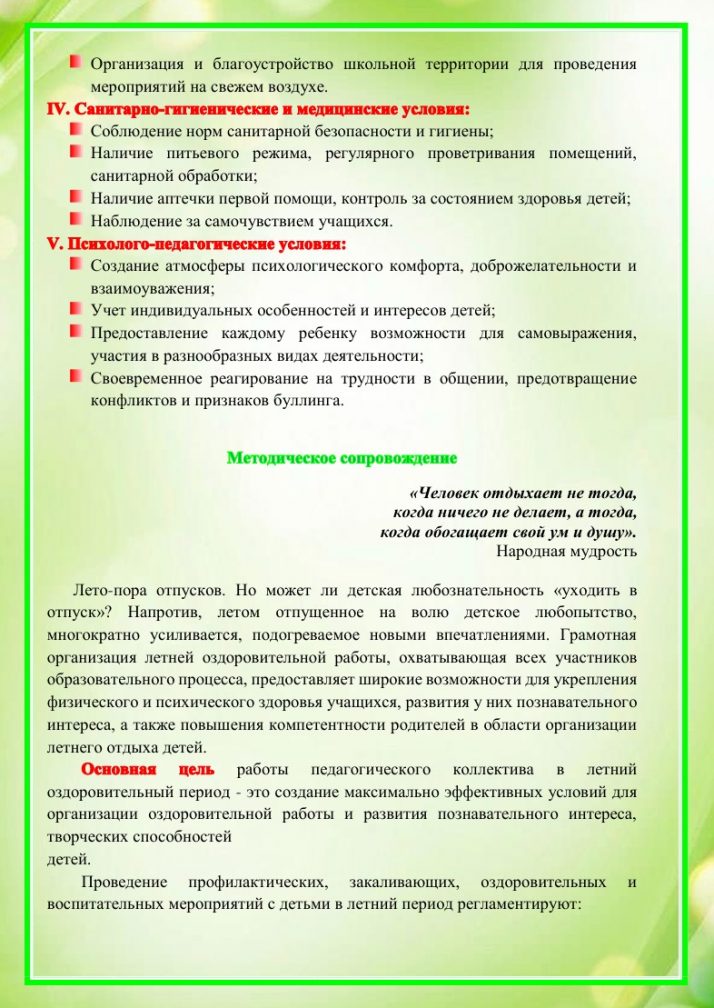 Организация и благоустройство школьной территории для проведения мероприятий на свежем воздухе.

IV. Санитарно-гигиенические и медицинские условия:

Соблюдение норм санитарной безопасности и гигиены;

Наличие питьевого режима, регулярного проветривания помещений, санитарной обработки;

Наличие аптечки первой помощи, контроль за состоянием здоровья детей;

Наблюдение за самочувствием учащихся.

V. Психолого-педагогические условия:

Создание атмосферы психологического комфорта, доброжелательности и взаимоуважения;

Учет индивидуальных особенностей и интересов детей;

Предоставление каждому ребенку возможности для самовыражения, участия в разнообразных видах деятельности;

Своевременное реагирование на трудности в общении, предотвращение конфликтов и признаков буллинга.

Методическое сопровождение

«Человек отдыхает не тогда, когда ничего не делает, а тогда, когда обогащает свой ум и душу».
Народная мудрость

Лето-пора отпусков. Но может ли детская любознательность «уходить в отпуск»? Напротив, летом отпущенное на волю детское любопытство, многократно усиливается, подогреваемое новыми впечатлениями. Грамотная организация летней оздоровительной работы, охватывающая всех участников образовательного процесса, предоставляет широкие возможности для укрепления физического и психического здоровья учащихся, развития у них познавательного интереса, а также повышения компетентности родителей в области организации летнего отдыха детей.

Основная цель работы педагогического коллектива в летний оздоровительный период - это создание максимально эффективных условий для организации оздоровительной работы и развития познавательного интереса, творческих способностей
детей.

Проведение профилактических, закаливающих, оздоровительных и воспитательных мероприятий с детьми в летний период регламентируют: